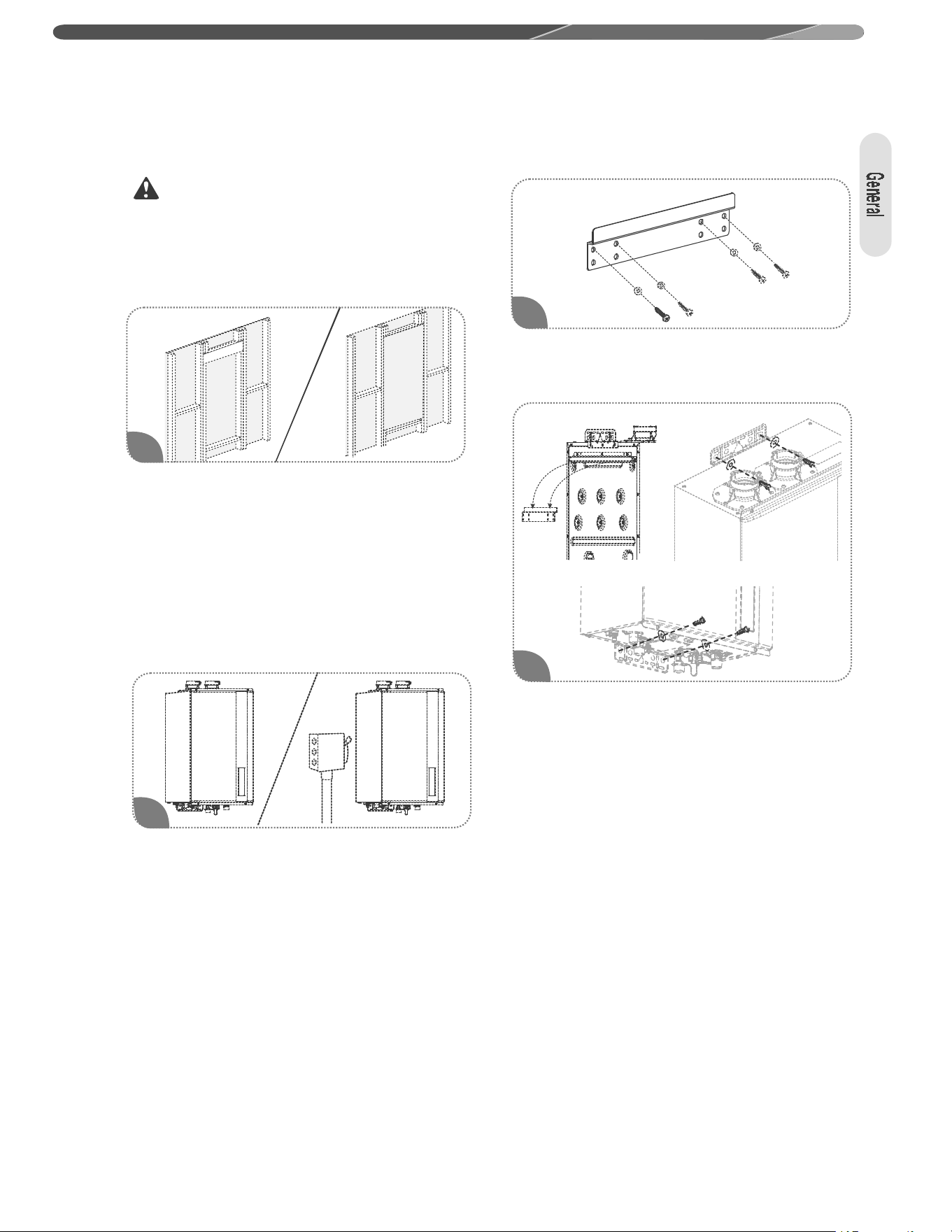 General